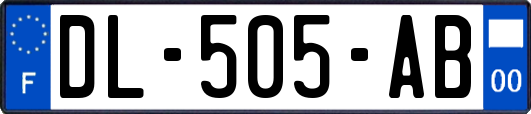 F

DL-505-AB

00